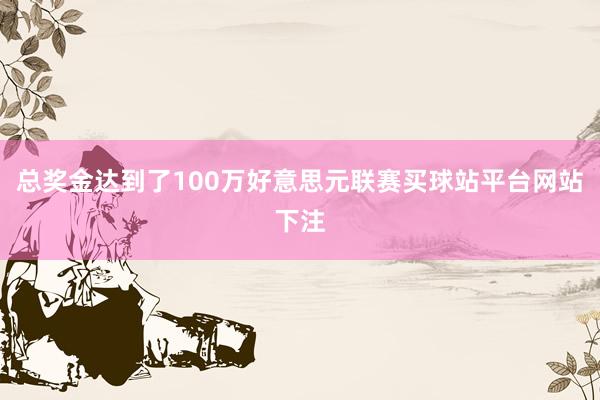 总奖金达到了100万好意思元联赛买球站平台网站下注